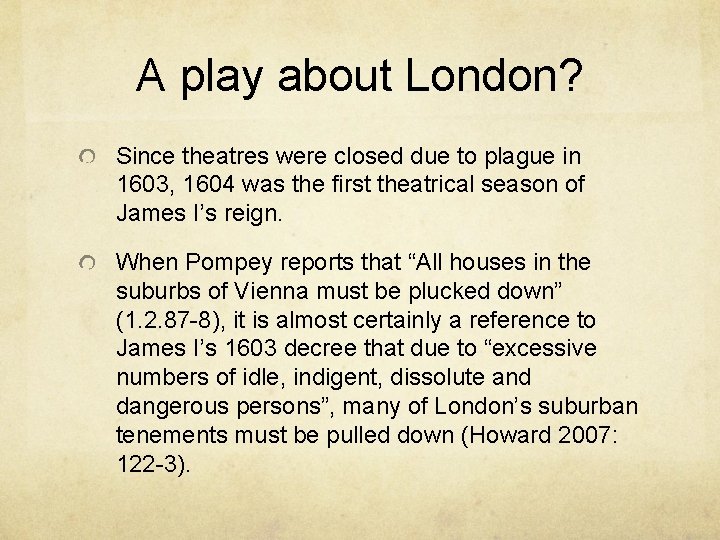 A play about London?

• Since theatres were closed due to plague in 1603, 1604 was the first theatrical season of James I's reign.

• When Pompey reports that "All houses in the suburbs of Vienna must be plucked down" (1.2.87-8), it is almost certainly a reference to James I's 1603 decree that due to "excessive numbers of idle, indigent, dissolute and dangerous persons", many of London's suburban tenements must be pulled down (Howard 2007: 122-3).